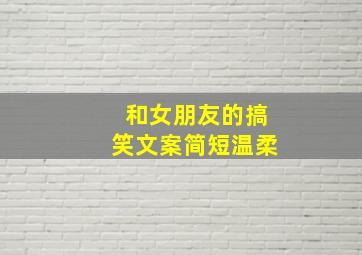 和女朋友的搞笑文案简短温柔